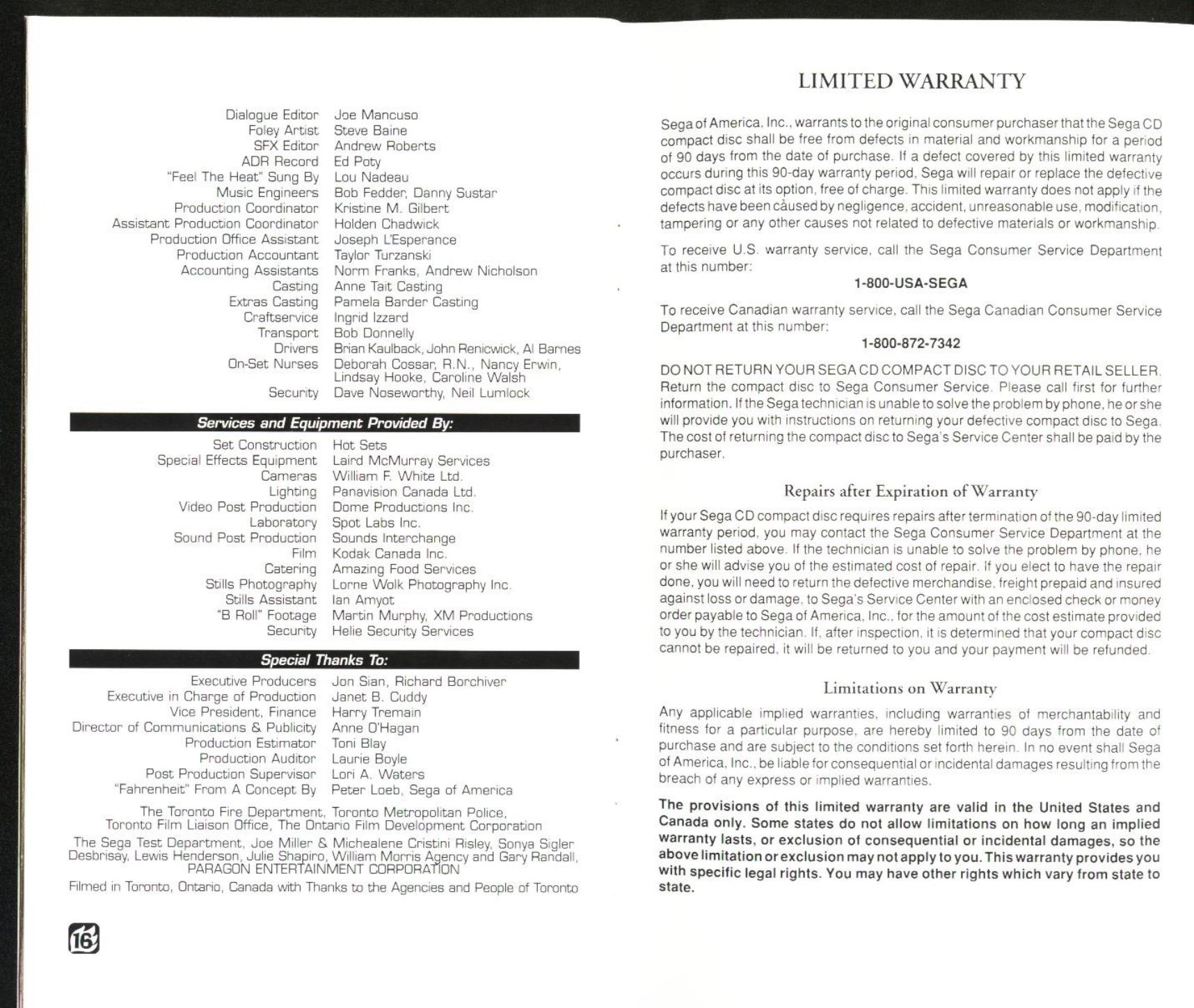 Dialogue Editor Joe Mancuso
Foley Artist Steve Baine
SFX Editor Andrew Roberts
ADR Record Ed Poty
"Feel The Heat" Sung By Lou Nadeau
Music Engineers Bob Fedder, Danny Sustar
Production Coordinator Kristine M. Gilbert
Assistant Production Coordinator Holden Chadwick
Production Office Assistant Joseph L'Esperance
Production Accountant Taylor Turzanski
Accounting Assistants Norm Franks, Andrew Nicholson
Casting Anne Tait Casting
Extras Casting Pamela Barder Casting
Craftservice Ingrid Izzard
Transport Bob Donnelly
Drivers Brian Kaulback, John Renicwick, Al Barnes
On-Set Nurses Deborah Cossar, R.N., Nancy Erwin, Lindsay Hooke, Caroline Walsh
Security Dave Noseworthy, Neil Lumlock

Services and Equipment Provided By:

Set Construction Hot Sets
Special Effects Equipment Laird McMurray Services
Cameras William F. White Ltd.
Lighting Panavision Canada Ltd.
Video Post Production Dome Productions Inc.
Laboratory Spot Labs Inc.
Sound Post Production Sounds Interchange
Film Kodak Canada Inc.
Catering Amazing Food Services
Stills Photography Lorne Wolk Photography Inc.
Stills Assistant Ian Amyot
"B Roll" Footage Martin Murphy, XM Productions
Security Helie Security Services

Special Thanks To:

Executive Producers Jon Sian, Richard Borchiver
Executive in Charge of Production Janet B. Cuddy
Vice President, Finance Harry Tremain
Director of Communications & Publicity Anne O'Hagan
Production Estimator Toni Blay
Production Auditor Laurie Boyle
Post Production Supervisor Lori A. Waters
"Fahrenheit" From A Concept By Peter Loeb, Sega of America

The Toronto Fire Department, Toronto Metropolitan Police, Toronto Film Liaison Office, The Ontario Film Development Corporation

The Sega Test Department, Joe Miller & Michealene Cristini Risley, Sonya Sigler Desbrisay, Lewis Henderson, Julie Shapiro, William Morris Agency and Gary Randall, PARAGON ENTERTAINMENT CORPORATION

Filmed in Toronto, Ontario, Canada with Thanks to the Agencies and People of Toronto

16

LIMITED WARRANTY

Sega of America, Inc., warrants to the original consumer purchaser that the Sega CD compact disc shall be free from defects in material and workmanship for a period of 90 days from the date of purchase. If a defect covered by this limited warranty occurs during this 90-day warranty period, Sega will repair or replace the defective compact disc at its option, free of charge. This limited warranty does not apply if the defects have been caused by negligence, accident, unreasonable use, modification, tampering or any other causes not related to defective materials or workmanship.

To receive U.S. warranty service, call the Sega Consumer Service Department at this number:

1-800-USA-SEGA

To receive Canadian warranty service, call the Sega Canadian Consumer Service Department at this number:

1-800-872-7342

DO NOT RETURN YOUR SEGA CD COMPACT DISC TO YOUR RETAIL SELLER. Return the compact disc to Sega Consumer Service. Please call first for further information. If the Sega technician is unable to solve the problem by phone, he or she will provide you with instructions on returning your defective compact disc to Sega. The cost of returning the compact disc to Sega's Service Center shall be paid by the purchaser.

Repairs after Expiration of Warranty

If your Sega CD compact disc requires repairs after termination of the 90-day limited warranty period, you may contact the Sega Consumer Service Department at the number listed above. If the technician is unable to solve the problem by phone, he or she will advise you of the estimated cost of repair. If you elect to have the repair done, you will need to return the defective merchandise, freight prepaid and insured against loss or damage, to Sega's Service Center with an enclosed check or money order payable to Sega of America, Inc., for the amount of the cost estimate provided to you by the technician. If, after inspection, it is determined that your compact disc cannot be repaired, it will be returned to you and your payment will be refunded.

Limitations on Warranty

Any applicable implied warranties, including warranties of merchantability and fitness for a particular purpose, are hereby limited to 90 days from the date of purchase and are subject to the conditions set forth herein. In no event shall Sega of America, Inc., be liable for consequential or incidental damages resulting from the breach of any express or implied warranties.

The provisions of this limited warranty are valid in the United States and Canada only. Some states do not allow limitations on how long an implied warranty lasts, or exclusion of consequential or incidental damages, so the above limitation or exclusion may not apply to you. This warranty provides you with specific legal rights. You may have other rights which vary from state to state.